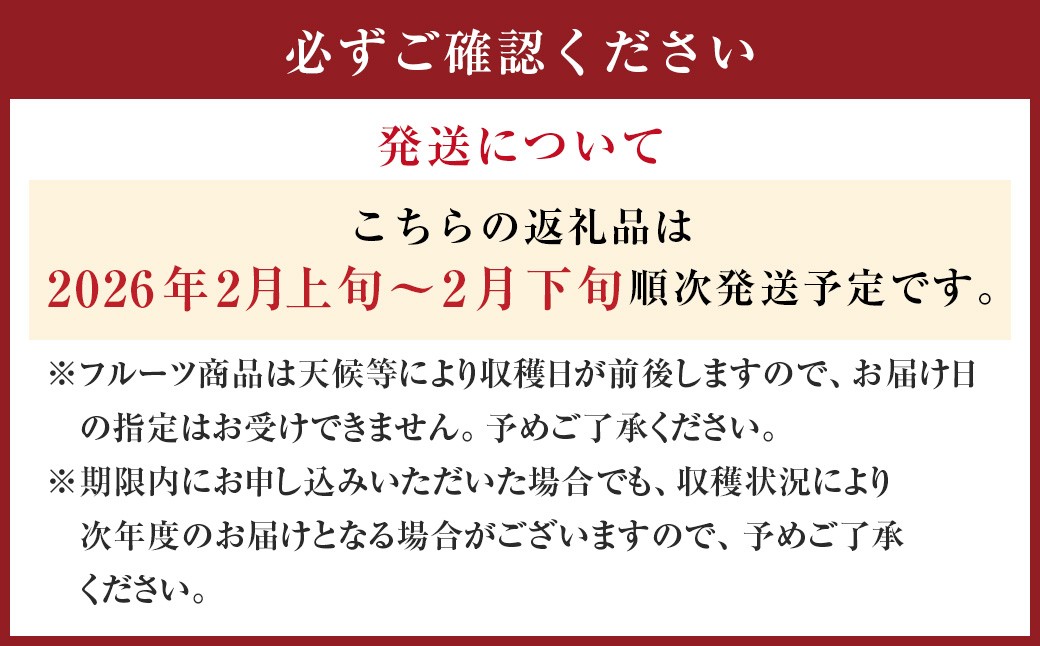 必ずご確認ください

発送について

こちらの返礼品は
2026年2月上旬～2月下旬順次発送予定です。

※フルーツ商品は天候等により収穫日が前後しますので、お届け日の指定はお受けできません。予めご了承ください。

※期限内にお申し込みいただいた場合でも、収穫状況により次年度のお届けとなる場合がございますので、予めご了承ください。